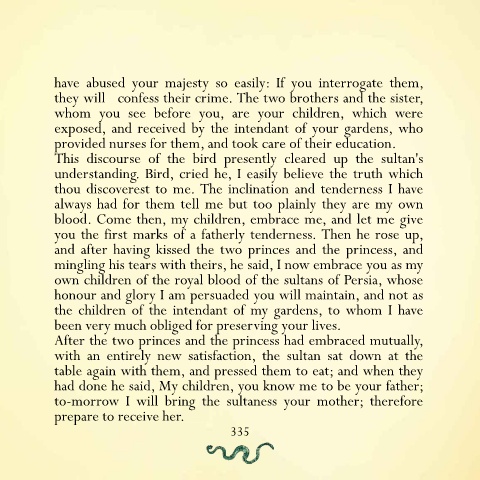 have abused your majesty so easily: If you interrogate them, they will confess their crime. The two brothers and the sister, whom you see before you, are your children, which were exposed, and received by the intendant of your gardens, who provided nurses for them, and took care of their education.
This discourse of the bird presently cleared up the sultan's understanding. Bird, cried he, I easily believe the truth which thou discoverest to me. The inclination and tenderness I have always had for them tell me but too plainly they are my own blood. Come then, my children, embrace me, and let me give you the first marks of a fatherly tenderness. Then he rose up, and after having kissed the two princes and the princess, and mingling his tears with theirs, he said, I now embrace you as my own children of the royal blood of the sultans of Persia, whose honour and glory I am persuaded you will maintain, and not as the children of the intendant of my gardens, to whom I have been very much obliged for preserving your lives.
After the two princes and the princess had embraced mutually, with an entirely new satisfaction, the sultan sat down at the table again with them, and pressed them to eat; and when they had done he said, My children, you know me to be your father; to-morrow I will bring the sultaness your mother; therefore prepare to receive her.
335